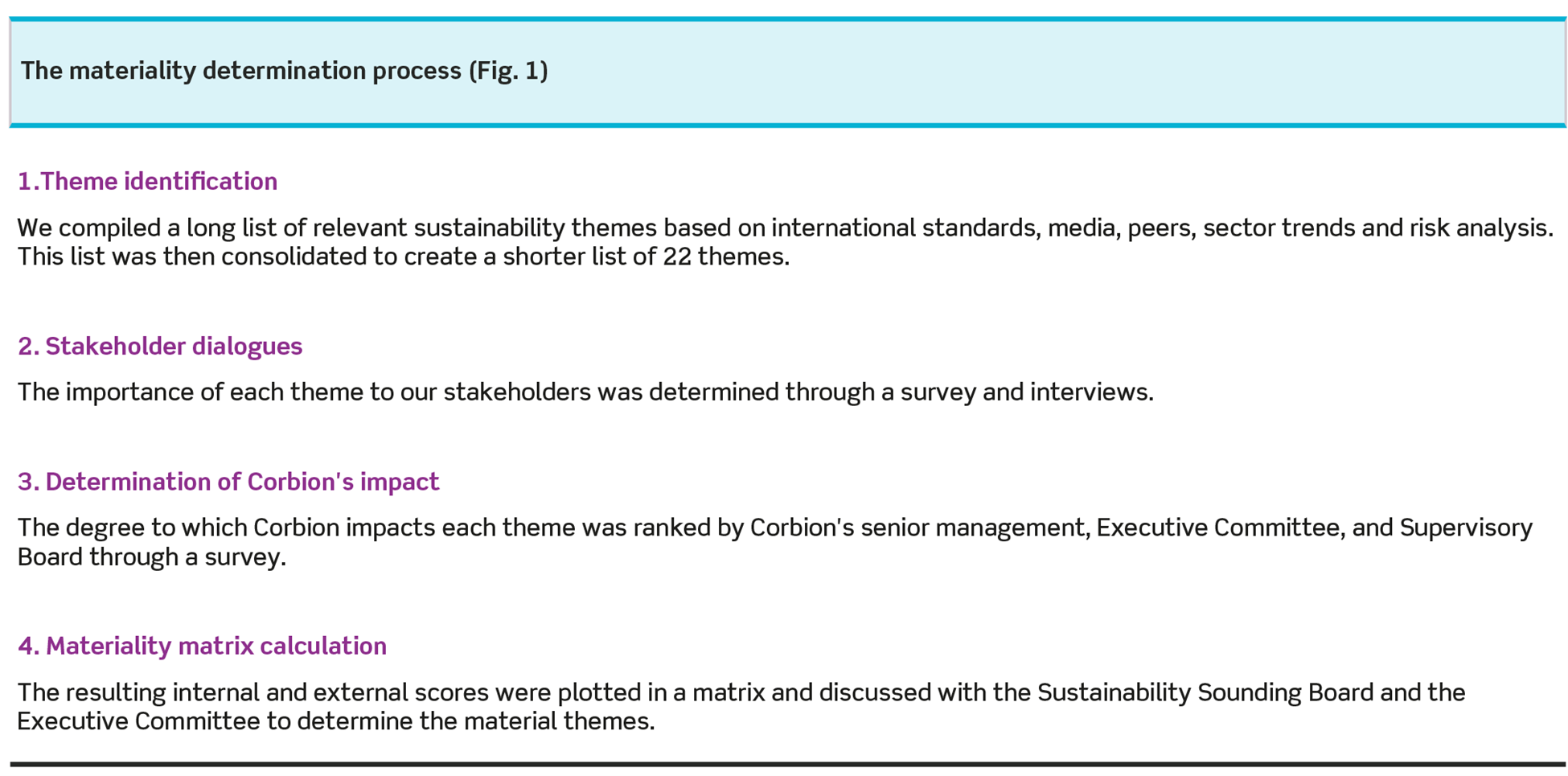 The materiality determination process (Fig. 1)

1.Theme identification

We compiled a long list of relevant sustainability themes based on international standards, media, peers, sector trends and risk analysis. This list was then consolidated to create a shorter list of 22 themes.

2. Stakeholder dialogues

The importance of each theme to our stakeholders was determined through a survey and interviews.

3. Determination of Corbion's impact

The degree to which Corbion impacts each theme was ranked by Corbion's senior management, Executive Committee, and Supervisory Board through a survey.

4. Materiality matrix calculation

The resulting internal and external scores were plotted in a matrix and discussed with the Sustainability Sounding Board and the Executive Committee to determine the material themes.